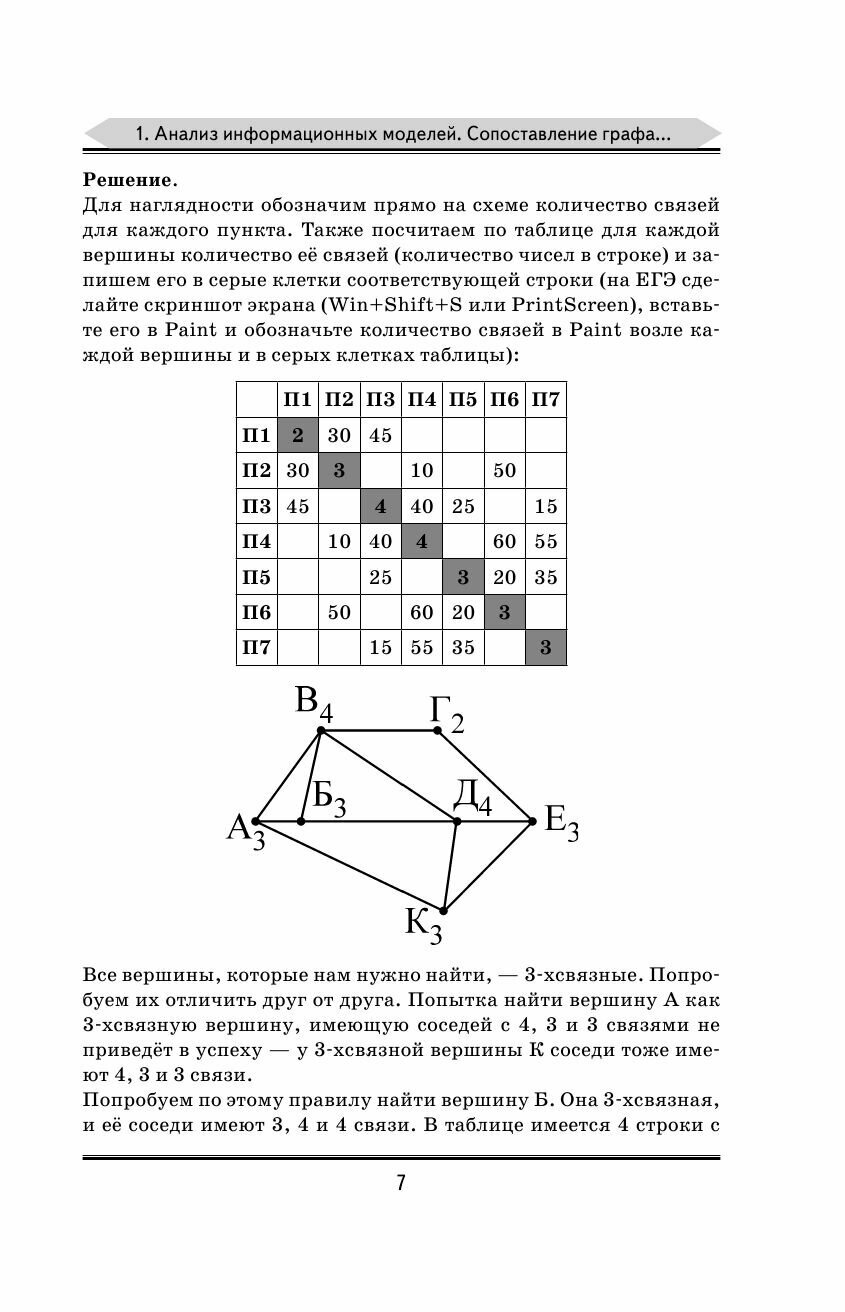 1. Анализ информационных моделей. Сопоставление графа...

**Решение**.
Для наглядности обозначим прямо на схеме количество связей для каждого пункта. Также посчитаем по таблице для каждой вершины количество её связей (количество чисел в строке) и запишем его в серые клетки соответствующей строки (на ЕГЭ сделайте скриншот экрана (Win+Shift+S или PrintScreen), вставьте его в Paint и обозначьте количество связей в Paint возле каждой вершины и в серых клетках таблицы):

| | П1 | П2 | П3 | П4 | П5 | П6 | П7 |
|---|---|---|---|---|---|---|---|
| П1 | 2 | 30 | 45 | | | | |
| П2 | 30 | 3 | | 10 | | 50 | |
| П3 | 45 | | 4 | 40 | 25 | | 15 |
| П4 | | 10 | 40 | 4 | | 60 | 55 |
| П5 | | | 25 | | 3 | 20 | 35 |
| П6 | | 50 | | 60 | 20 | 3 | |
| П7 | | | 15 | 55 | 35 | | 3 |

$В_4$ $Г_2$ $Б_3$ $Д_4$ $А_3$ $Е_3$ $К_3$

Все вершины, которые нам нужно найти, — 3-хсвязные. Попробуем их отличить друг от друга. Попытка найти вершину А как 3-хсвязную вершину, имеющую соседей с 4, 3 и 3 связями не приведёт в успеху — у 3-хсвязной вершины К соседи тоже имеют 4, 3 и 3 связи.
Попробуем по этому правилу найти вершину Б. Она 3-хсвязная, и её соседи имеют 3, 4 и 4 связи. В таблице имеется 4 строки с

7